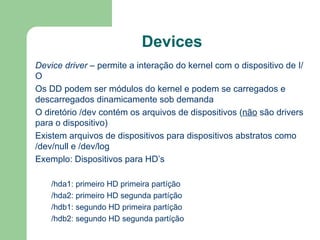 Devices

Device driver – permite a interação do kernel com o dispositivo de I/O

Os DD podem ser módulos do kernel e podem se carregados e descarregados dinamicamente sob demanda

O diretório /dev contém os arquivos de dispositivos (não são drivers para o dispositivo)

Existem arquivos de dispositivos para dispositivos abstratos como /dev/null e /dev/log

Exemplo: Dispositivos para HD's

/hda1: primeiro HD primeira partição
/hda2: primeiro HD segunda partição
/hdb1: segundo HD primeira partição
/hdb2: segundo HD segunda partição